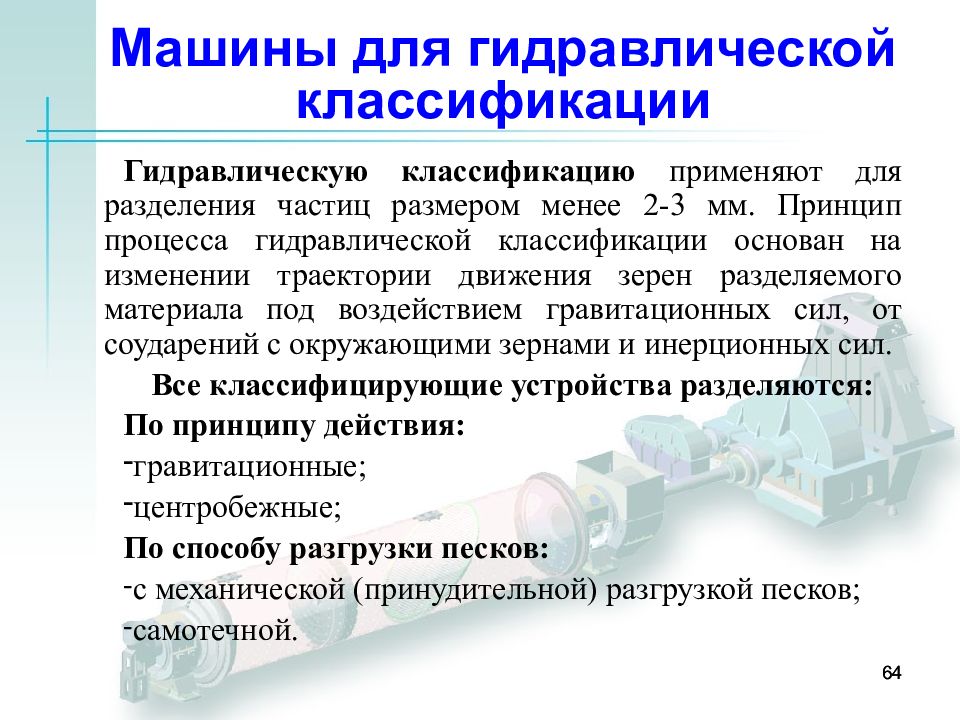 Машины для гидравлической классификации

Гидравлическую классификацию применяют для разделения частиц размером менее 2-3 мм. Принцип процесса гидравлической классификации основан на изменении траектории движения зерен разделяемого материала под воздействием гравитационных сил, от соударений с окружающими зернами и инерционных сил.

Все классифицирующие устройства разделяются:

По принципу действия:

-гравитационные;

-центробежные;

По способу разгрузки песков:

-с механической (принудительной) разгрузкой песков;

-самотечной.

64